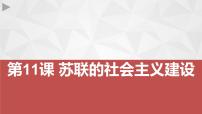 第11课 苏联的社会主义建设